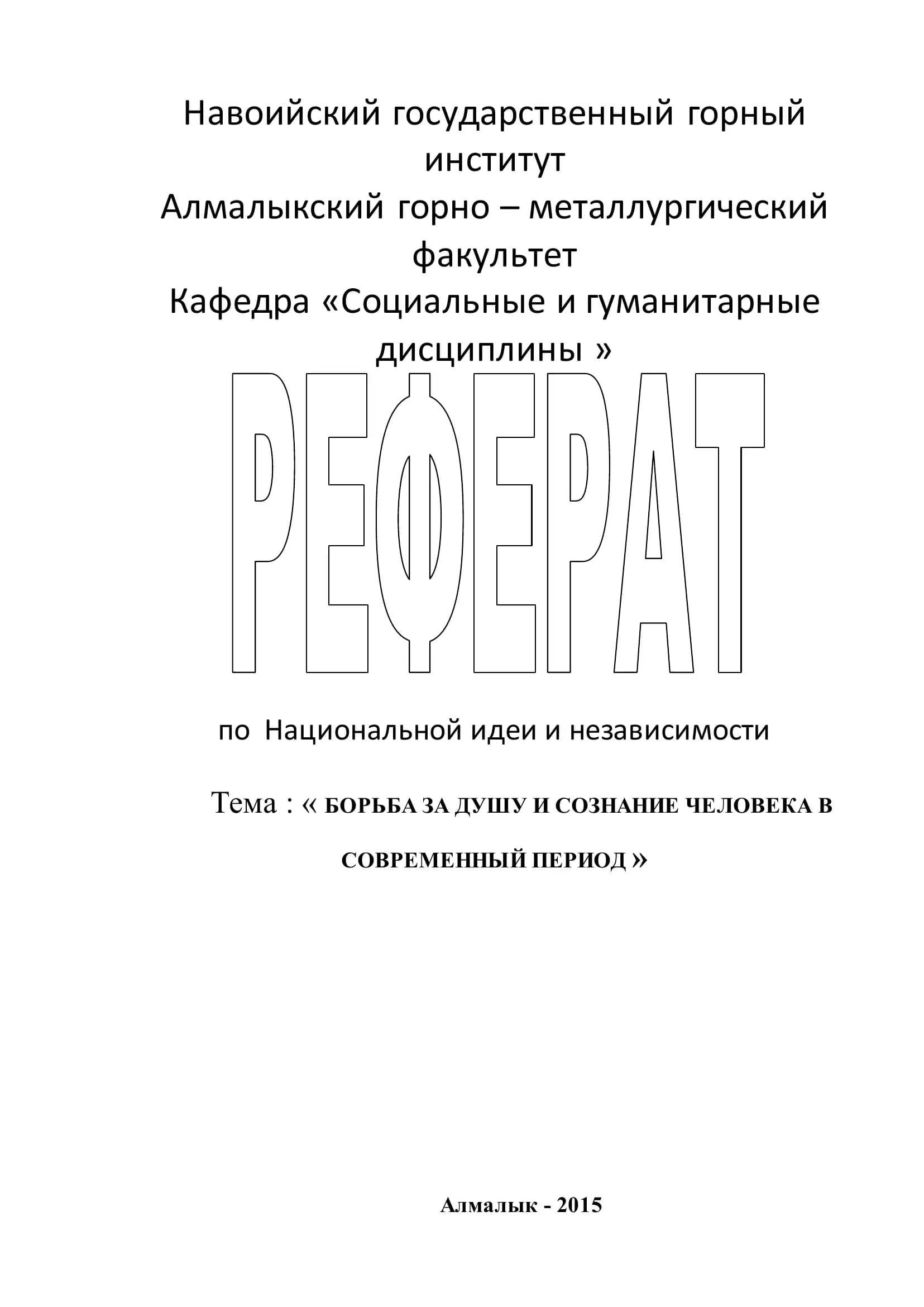 Навоийский государственный горный институт
Алмалыкский горно – металлургический факультет
Кафедра «Социальные и гуманитарные дисциплины »

РЕФЕРАТ

по Национальной идеи и независимости

Тема : « БОРЬБА ЗА ДУШУ И СОЗНАНИЕ ЧЕЛОВЕКА В СОВРЕМЕННЫЙ ПЕРИОД »

Алмалык - 2015